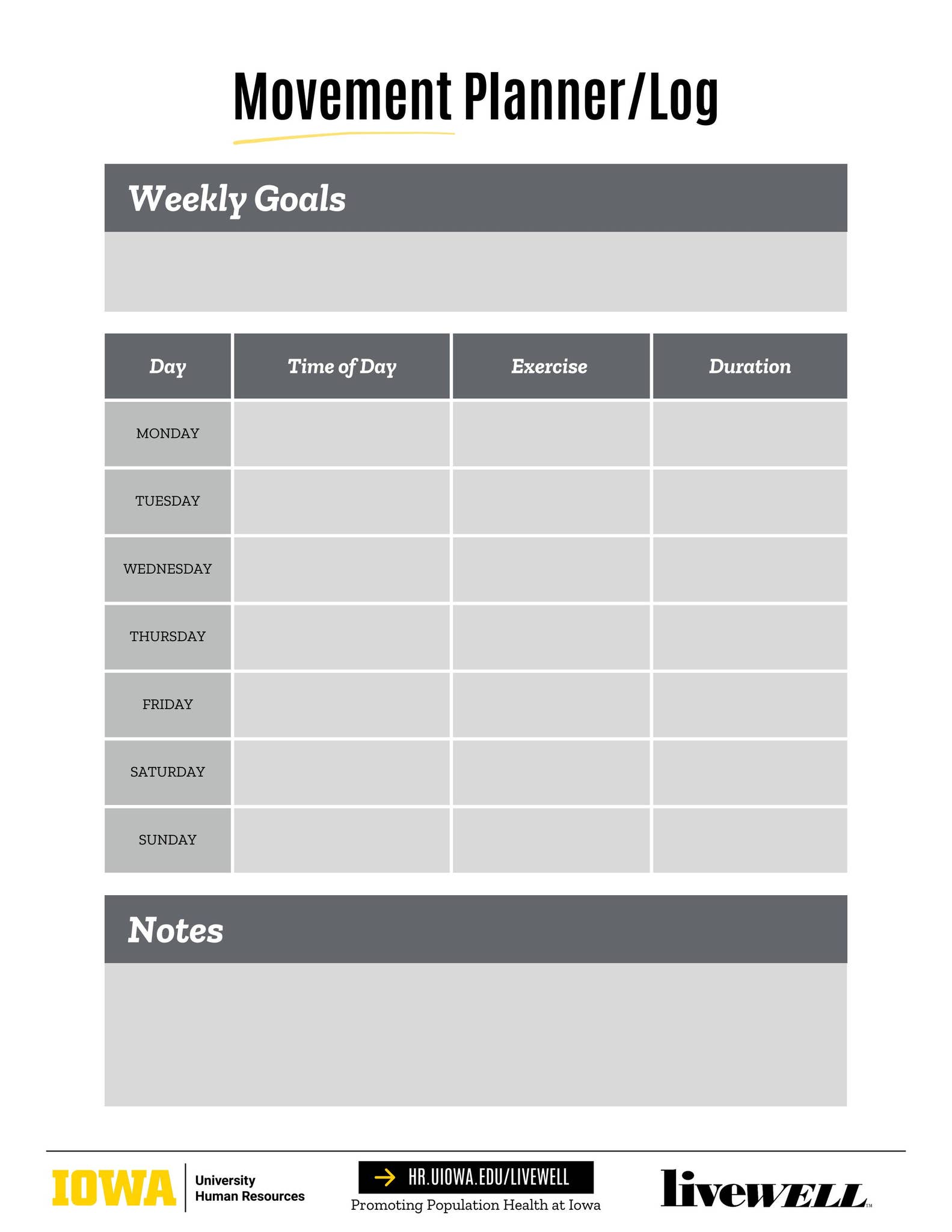 Movement Planner/Log

Weekly Goals

| Day | Time of Day | Exercise | Duration |
|---|---|---|---|
| MONDAY | | | |
| TUESDAY | | | |
| WEDNESDAY | | | |
| THURSDAY | | | |
| FRIDAY | | | |
| SATURDAY | | | |
| SUNDAY | | | |

Notes

IOWA University Human Resources

HR.UIOWA.EDU/LIVEWELL
Promoting Population Health at Iowa

liveWELL™